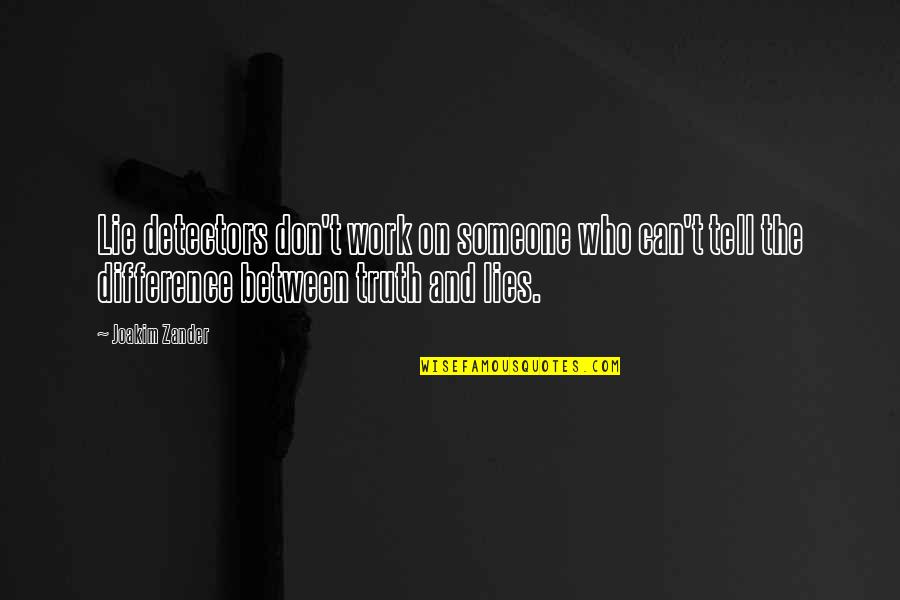 Lie detectors don't work on someone who can't tell the difference between truth and lies.

~ Joakim Zander

WISEFAMOUSQUOTES.COM